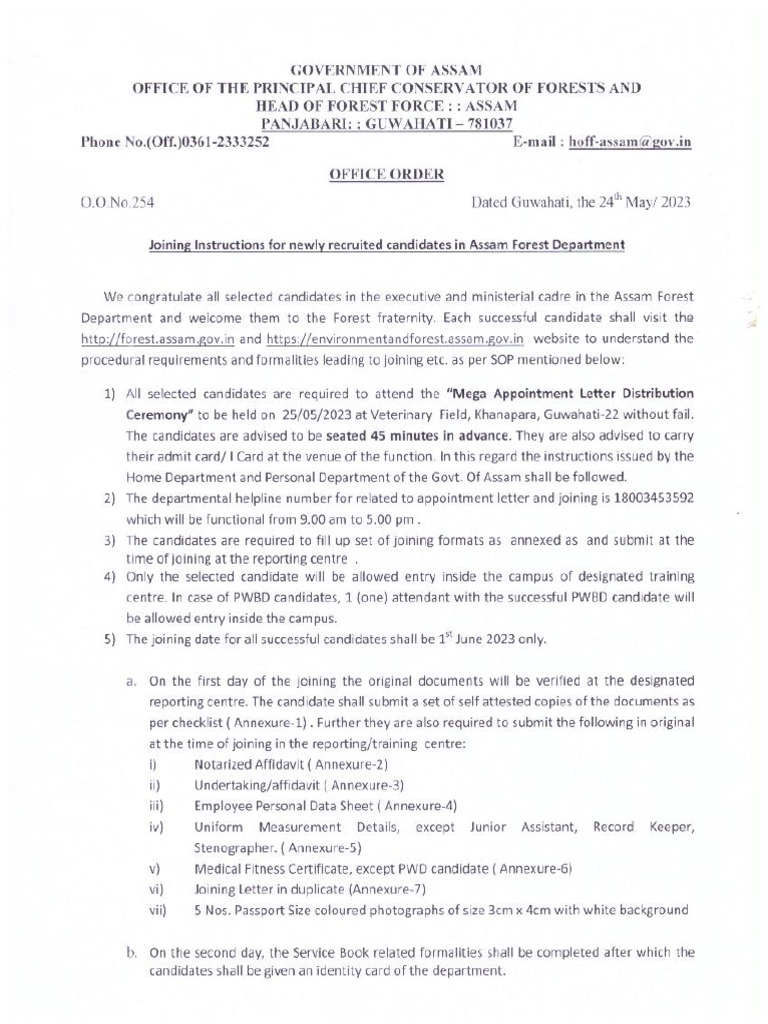 GOVERNMENT OF ASSAM
OFFICE OF THE PRINCIPAL CHIEF CONSERVATOR OF FORESTS AND HEAD OF FOREST FORCE : : ASSAM
PANJABARI: : GUWAHATI – 781037

Phone No.(Off.)0361-2333252 E-mail : hoff-assam@gov.in

OFFICE ORDER

O.O.No.254 Dated Guwahati, the 24$^{th}$ May/ 2023

Joining Instructions for newly recruited candidates in Assam Forest Department

We congratulate all selected candidates in the executive and ministerial cadre in the Assam Forest Department and welcome them to the Forest fraternity. Each successful candidate shall visit the http://forest.assam.gov.in and https://environmentandforest.assam.gov.in website to understand the procedural requirements and formalities leading to joining etc. as per SOP mentioned below:

1) All selected candidates are required to attend the "Mega Appointment Letter Distribution Ceremony" to be held on 25/05/2023 at Veterinary Field, Khanapara, Guwahati-22 without fail. The candidates are advised to be seated 45 minutes in advance. They are also advised to carry their admit card/ I Card at the venue of the function. In this regard the instructions issued by the Home Department and Personal Department of the Govt. Of Assam shall be followed.
2) The departmental helpline number for related to appointment letter and joining is 18003453592 which will be functional from 9.00 am to 5.00 pm .
3) The candidates are required to fill up set of joining formats as annexed as and submit at the time of joining at the reporting centre .
4) Only the selected candidate will be allowed entry inside the campus of designated training centre. In case of PWBD candidates, 1 (one) attendant with the successful PWBD candidate will be allowed entry inside the campus.
5) The joining date for all successful candidates shall be 1$^{st}$ June 2023 only.

a. On the first day of the joining the original documents will be verified at the designated reporting centre. The candidate shall submit a set of self attested copies of the documents as per checklist ( Annexure-1) . Further they are also required to submit the following in original at the time of joining in the reporting/training centre:
i) Notarized Affidavit ( Annexure-2)
ii) Undertaking/affidavit ( Annexure-3)
iii) Employee Personal Data Sheet ( Annexure-4)
iv) Uniform Measurement Details, except Junior Assistant, Record Keeper, Stenographer. ( Annexure-5)
v) Medical Fitness Certificate, except PWD candidate ( Annexure-6)
vi) Joining Letter in duplicate (Annexure-7)
vii) 5 Nos. Passport Size coloured photographs of size 3cm x 4cm with white background

b. On the second day, the Service Book related formalities shall be completed after which the candidates shall be given an identity card of the department.